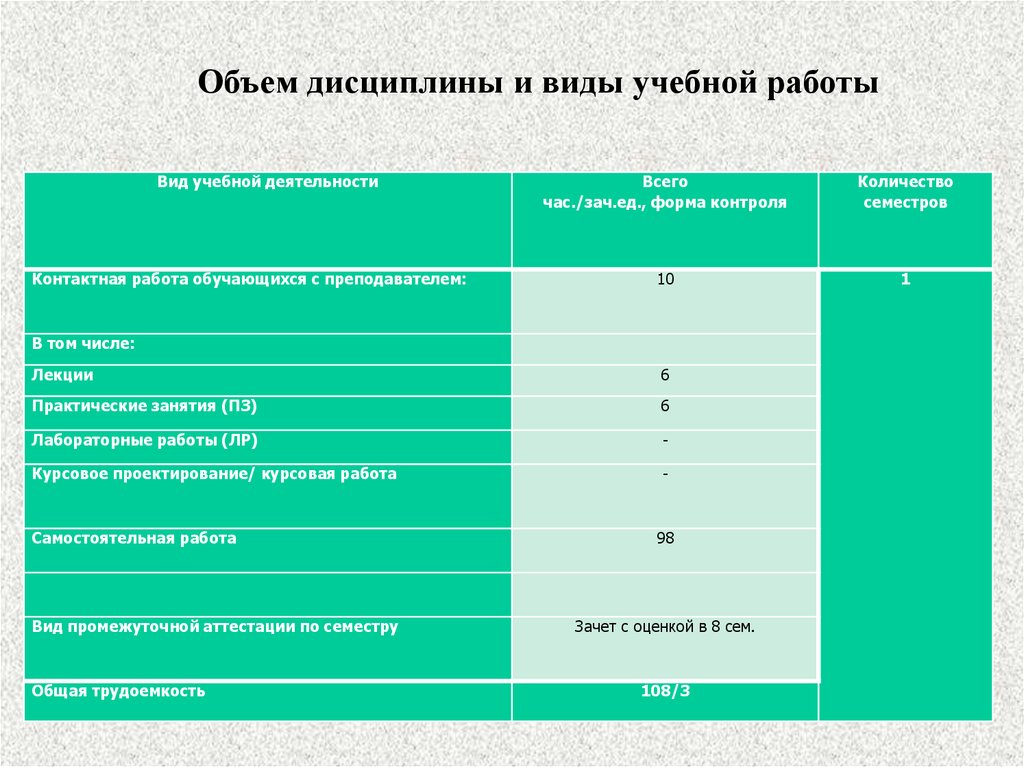 Объем дисциплины и виды учебной работы

| Вид учебной деятельности | Всего час./зач.ед., форма контроля | Количество семестров |
|---|---|---|
| Контактная работа обучающихся с преподавателем: | 10 | 1 |
| В том числе: | | |
| Лекции | 6 | |
| Практические занятия (ПЗ) | 6 | |
| Лабораторные работы (ЛР) | - | |
| Курсовое проектирование/ курсовая работа | - | |
| Самостоятельная работа | 98 | |
| | | |
| Вид промежуточной аттестации по семестру | Зачет с оценкой в 8 сем. | |
| Общая трудоемкость | 108/3 | |